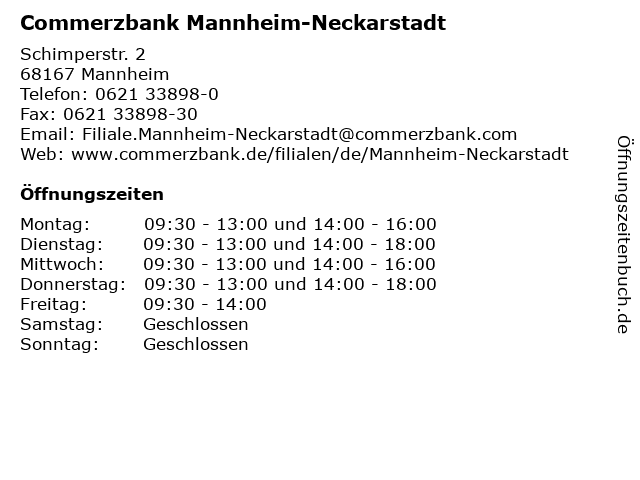 Commerzbank Mannheim-Neckarstadt

Schimperstr. 2
68167 Mannheim
Telefon: 0621 33898-0
Fax: 0621 33898-30
Email: Filiale.Mannheim-Neckarstadt@commerzbank.com
Web: www.commerzbank.de/filialen/de/Mannheim-Neckarstadt

Öffnungszeiten

| | |
|---|---|
| Montag: | 09:30 - 13:00 und 14:00 - 16:00 |
| Dienstag: | 09:30 - 13:00 und 14:00 - 18:00 |
| Mittwoch: | 09:30 - 13:00 und 14:00 - 16:00 |
| Donnerstag: | 09:30 - 13:00 und 14:00 - 18:00 |
| Freitag: | 09:30 - 14:00 |
| Samstag: | Geschlossen |
| Sonntag: | Geschlossen |

Öffnungszeitenbuch.de